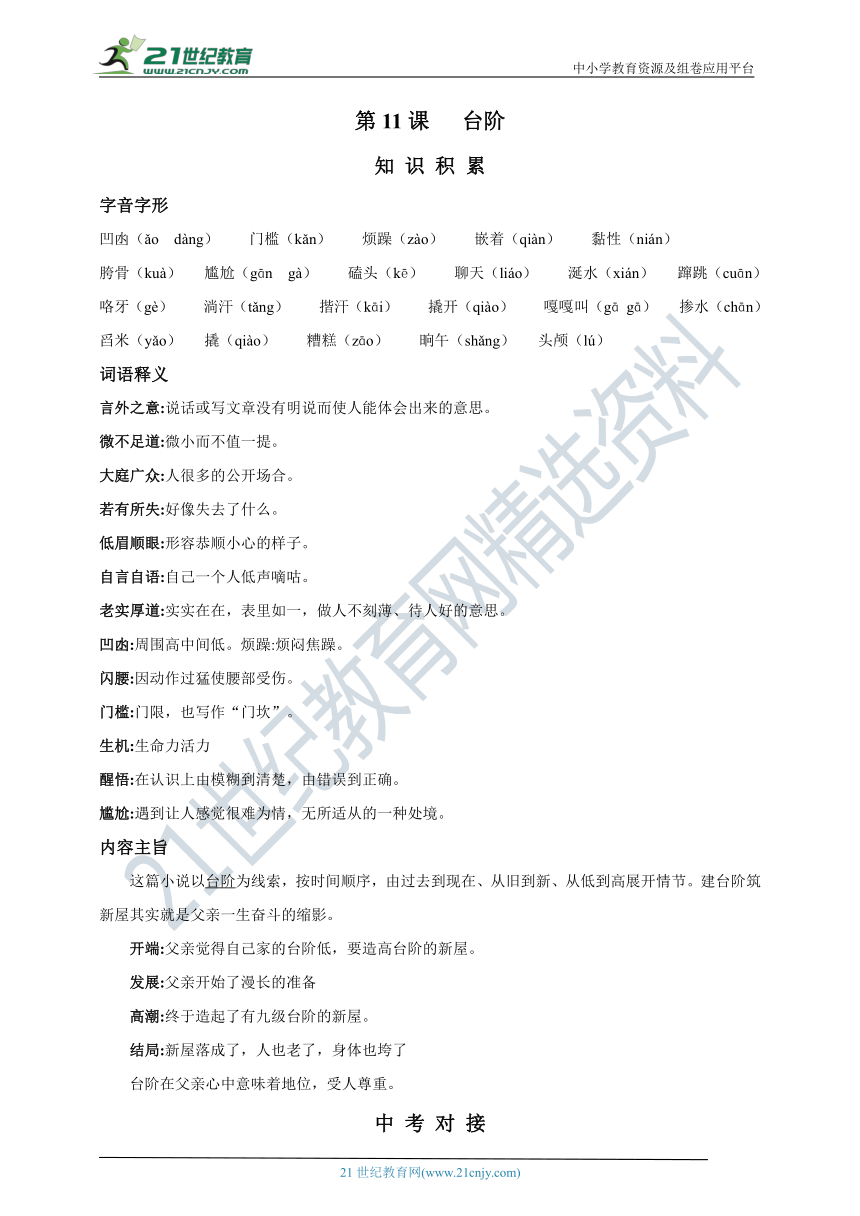 21世纪教育
www.21cnjy.com
中小学教育资源及组卷应用平台

第 11 课　台阶

知 识 积 累

字音字形

凹凼（āo dàng）　门槛（kǎn）　烦躁（zào）　嵌着（qiàn）　黏性（nián）

胯骨（kuà）　尴尬（gān gà）　磕头（kē）　聊天（liáo）　涎水（xián）　蹿跳（cuān）

咯牙（gè）　淌汗（tǎng）　揩汗（kāi）　撬开（qiào）　嘎嘎叫（gā gā）　掺水（chān）

舀米（yǎo）　撬（qiào）　糟糕（zāo）　晌午（shǎng）　头颅（lú）

词语释义

言外之意:说话或写文章没有明说而使人能体会出来的意思。

微不足道:微小而不值一提。

大庭广众:人很多的公开场合。

若有所失:好像失去了什么。

低眉顺眼:形容恭顺小心的样子。

自言自语:自己一个人低声嘀咕。

老实厚道:实实在在，表里如一，做人不刻薄、待人好的意思。

凹凼:周围高中间低。烦躁:烦闷焦躁。

闪腰:因动作过猛使腰部受伤。

门槛:门限，也写作“门坎”。

生机:生命力活力

醒悟:在认识上由模糊到清楚，由错误到正确。

尴尬:遇到让人感觉很难为情，无所适从的一种处境。

内容主旨

这篇小说以台阶为线索，按时间顺序，由过去到现在、从旧到新、从低到高展开情节。建台阶筑新屋其实就是父亲一生奋斗的缩影。

开端:父亲觉得自己家的台阶低，要造高台阶的新屋。

发展:父亲开始了漫长的准备

高潮:终于造起了有九级台阶的新屋。

结局:新屋落成了，人也老了，身体也垮了

台阶在父亲心中意味着地位，受人尊重。

中 考 对 接

21 世纪教育网(www.21cnjy.com)

21世纪教育网精选资料